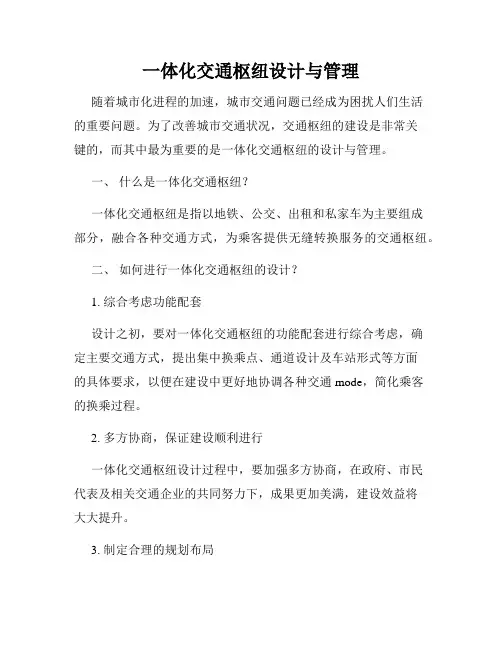 一体化交通枢纽设计与管理

随着城市化进程的加速，城市交通问题已经成为困扰人们生活的重要问题。为了改善城市交通状况，交通枢纽的建设是非常关键的，而其中最为重要的是一体化交通枢纽的设计与管理。

一、 什么是一体化交通枢纽？

一体化交通枢纽是指以地铁、公交、出租和私家车为主要组成部分，融合各种交通方式，为乘客提供无缝转换服务的交通枢纽。

二、 如何进行一体化交通枢纽的设计？

1. 综合考虑功能配套

设计之初，要对一体化交通枢纽的功能配套进行综合考虑，确定主要交通方式，提出集中换乘点、通道设计及车站形式等方面的具体要求，以便在建设中更好地协调各种交通 mode，简化乘客的换乘过程。

2. 多方协商，保证建设顺利进行

一体化交通枢纽设计过程中，要加强多方协商，在政府、市民代表及相关交通企业的共同努力下，成果更加美满，建设效益将大大提升。

3. 制定合理的规划布局